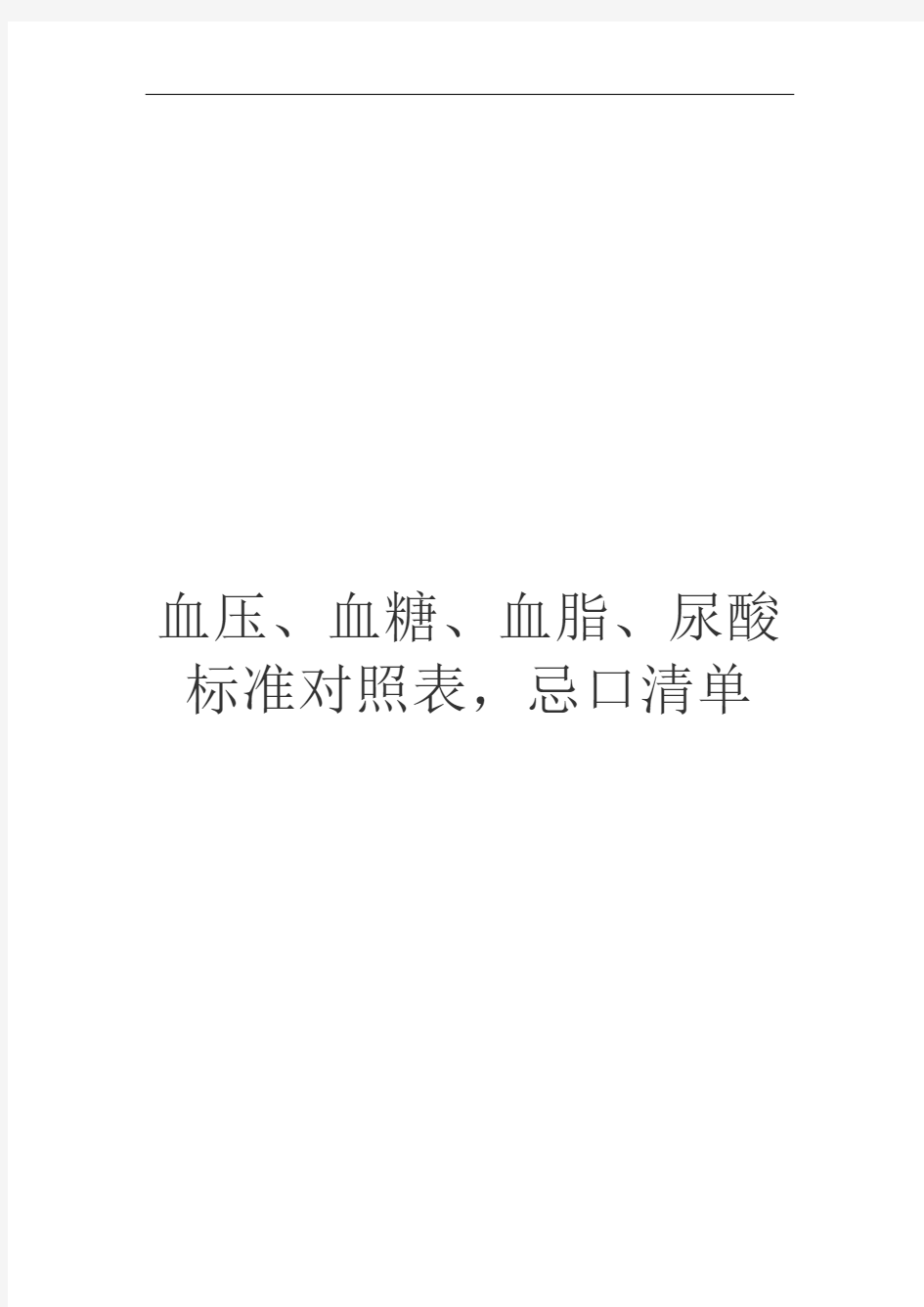 血压、血糖、血脂、尿酸标准对照表，忌口清单